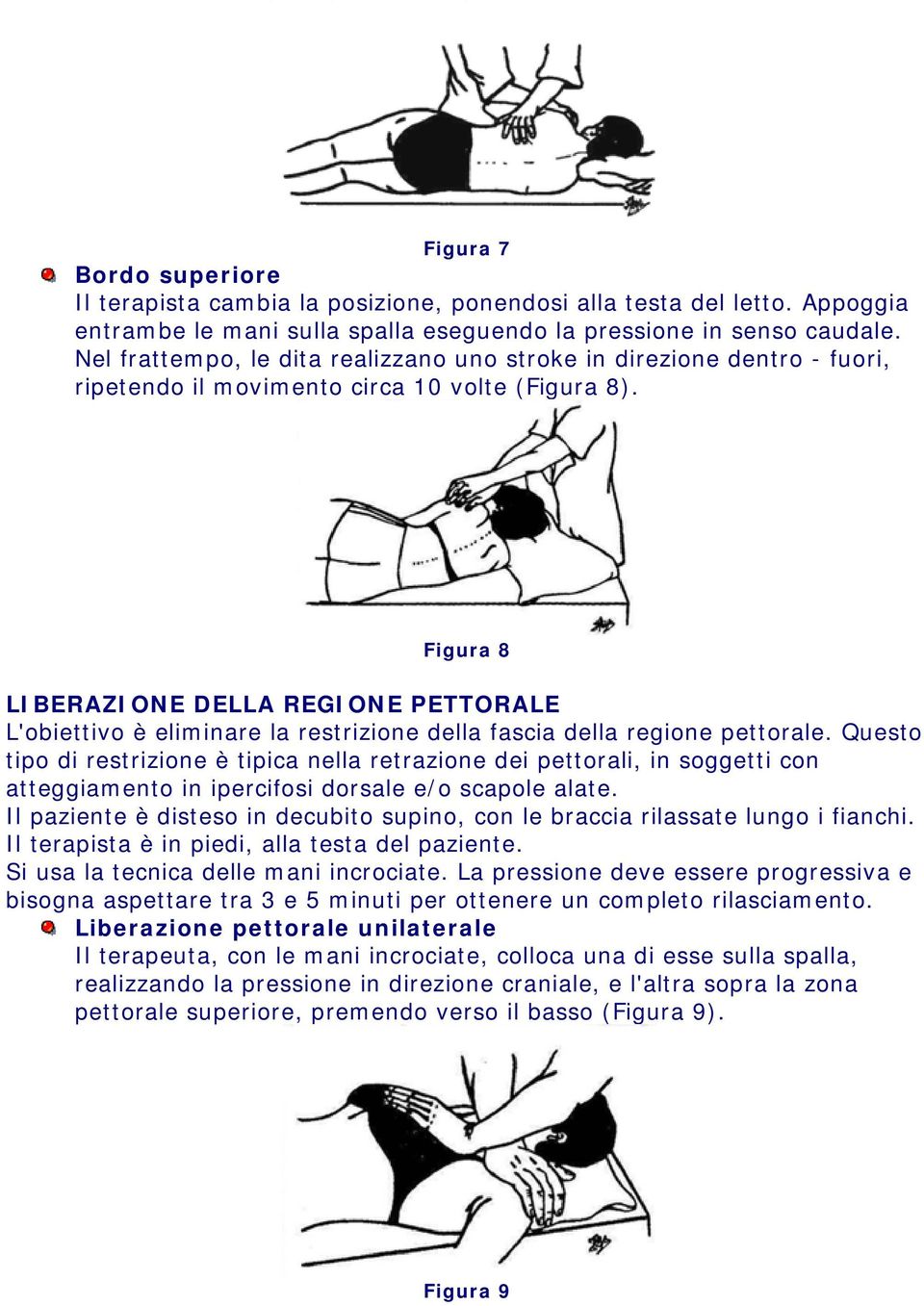 Figura 7

Bordo superiore
Il terapista cambia la posizione, ponendosi alla testa del letto. Appoggia entrambe le mani sulla spalla eseguendo la pressione in senso caudale. Nel frattempo, le dita realizzano uno stroke in direzione dentro - fuori, ripetendo il movimento circa 10 volte (Figura 8).

Figura 8

LIBERAZIONE DELLA REGIONE PETTORALE
L'obiettivo è eliminare la restrizione della fascia della regione pettorale. Questo tipo di restrizione è tipica nella retrazione dei pettorali, in soggetti con atteggiamento in ipercifosi dorsale e/o scapole alate.
Il paziente è disteso in decubito supino, con le braccia rilassate lungo i fianchi. Il terapista è in piedi, alla testa del paziente.
Si usa la tecnica delle mani incrociate. La pressione deve essere progressiva e bisogna aspettare tra 3 e 5 minuti per ottenere un completo rilasciamento.

Liberazione pettorale unilaterale
Il terapeuta, con le mani incrociate, colloca una di esse sulla spalla, realizzando la pressione in direzione craniale, e l'altra sopra la zona pettorale superiore, premendo verso il basso (Figura 9).

Figura 9